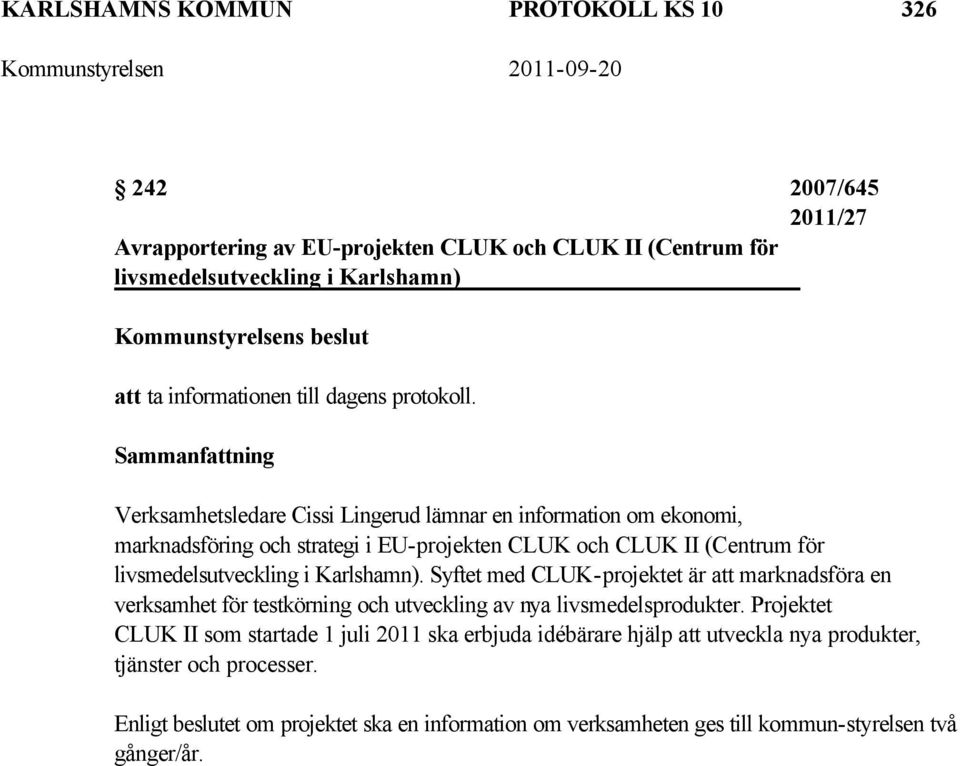 KARLSHAMNS KOMMUN PROTOKOLL KS 10 326

Kommunstyrelsen 2011-09-20

§ 242 2007/645
2011/27

Avrapportering av EU-projekten CLUK och CLUK II (Centrum för livsmedelsutveckling i Karlshamn)

Kommunstyrelsens beslut

att ta informationen till dagens protokoll.

Sammanfattning

Verksamhetsledare Cissi Lingerud lämnar en information om ekonomi, marknadsföring och strategi i EU-projekten CLUK och CLUK II (Centrum för livsmedelsutveckling i Karlshamn). Syftet med CLUK-projektet är att marknadsföra en verksamhet för testkörning och utveckling av nya livsmedelsprodukter. Projektet CLUK II som startade 1 juli 2011 ska erbjuda idébärare hjälp att utveckla nya produkter, tjänster och processer.

Enligt beslutet om projektet ska en information om verksamheten ges till kommun-styrelsen två gånger/år.